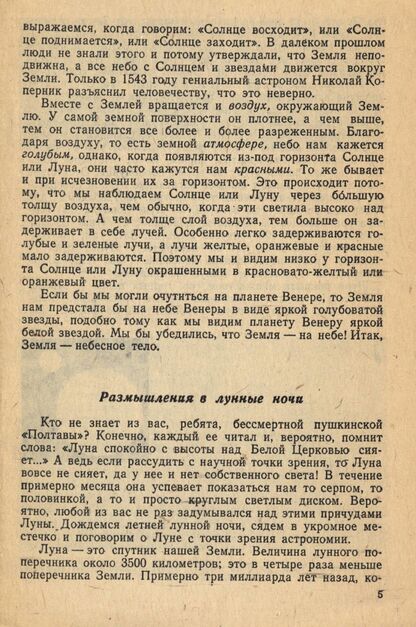 выражаемся, когда говорим: «Солнце восходит», или «Солнце поднимается», или «Солнце заходит». В далеком прошлом люди не знали этого и потому утверждали, что Земля неподвижна, а все небо с Солнцем и звездами движется вокруг Земли. Только в 1543 году гениальный астроном Николай Коперник разъяснил человечеству, что это неверно.

Вместе с Землей вращается и воздух, окружающий Землю. У самой земной поверхности он плотнее, а чем выше, тем он становится все более и более разреженным. Благодаря воздуху, то есть земной атмосфере, небо нам кажется голубым, однако, когда появляются из-под горизонта Солнце или Луна, они часто кажутся нам красными. То же бывает и при исчезновении их за горизонтом. Это происходит потому, что мы наблюдаем Солнце или Луну через бо́льшую толщу воздуха, чем обычно, когда эти светила высоко над горизонтом. А чем толще слой воздуха, тем больше он задерживает в себе лучей. Особенно легко задерживаются голубые и зеленые лучи, а лучи желтые, оранжевые и красные мало задерживаются. Поэтому мы и видим низко у горизонта Солнце или Луну окрашенными в красновато-желтый или оранжевый цвет.

Если бы мы могли очутиться на планете Венере, то Земля нам предстала бы на небе Венеры в виде яркой голубоватой звезды, подобно тому как мы видим планету Венеру яркой белой звездой. Мы бы убедились, что Земля — на небе! Итак, Земля — небесное тело.

Размышления в лунные ночи

Кто не знает из вас, ребята, бессмертной пушкинской «Полтавы»? Конечно, каждый ее читал и, вероятно, помнит слова: «Луна спокойно с высоты над Белой Церковью сияет...» А ведь если рассудить с научной точки зрения, то Луна вовсе не сияет, да у нее и нет собственного света! В течение примерно месяца она успевает показаться нам то серпом, то половинкой, а то и просто круглым светлым диском. Вероятно, любой из вас не раз задумывался над этими причудами Луны. Дождемся летней лунной ночи, сядем в укромное местечко и поговорим о Луне с точки зрения астрономии.

Луна — это спутник нашей Земли. Величина лунного поперечника около 3500 километров; это в четыре раза меньше поперечника Земли. Примерно три миллиарда лет назад, ко-

5